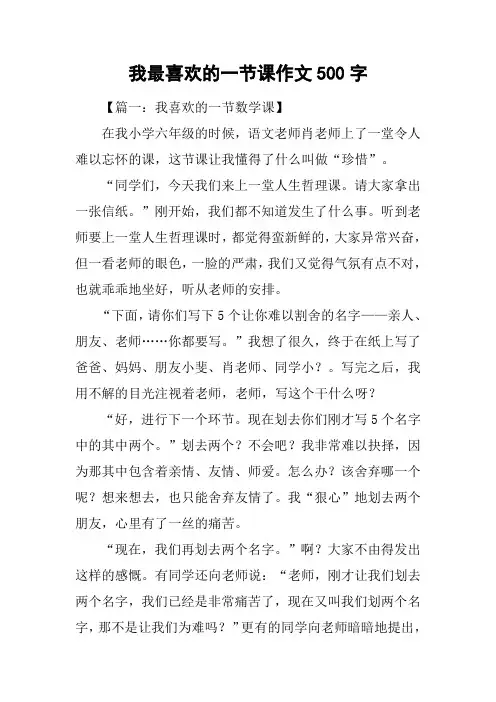 我最喜欢的一节课作文500字

【篇一：我喜欢的一节数学课】

在我小学六年级的时候，语文老师肖老师上了一堂令人难以忘怀的课，这节课让我懂得了什么叫做“珍惜”。

“同学们，今天我们来上一堂人生哲理课。请大家拿出一张信纸。”刚开始，我们都不知道发生了什么事。听到老师要上一堂人生哲理课时，都觉得蛮新鲜的，大家异常兴奋，但一看老师的眼色，一脸的严肃，我们又觉得气氛有点不对，也就乖乖地坐好，听从老师的安排。

“下面，请你们写下5个让你难以割舍的名字——亲人、朋友、老师……你都要写。”我想了很久，终于在纸上写了爸爸、妈妈、朋友小斐、肖老师、同学小？。写完之后，我用不解的目光注视着老师，老师，写这个干什么呀？

“好，进行下一个环节。现在划去你们刚才写5个名字中的其中两个。”划去两个？不会吧？我非常难以抉择，因为那其中包含着亲情、友情、师爱。怎么办？该舍弃哪一个呢？想来想去，也只能舍弃友情了。我“狠心”地划去两个朋友，心里有了一丝的痛苦。

“现在，我们再划去两个名字。”啊？大家不由得发出这样的感慨。有同学还向老师说：“老师，刚才让我们划去两个名字，我们已经是非常痛苦了，现在又叫我们划两个名字，那不是让我们为难吗？”更有的同学向老师暗暗地提出，